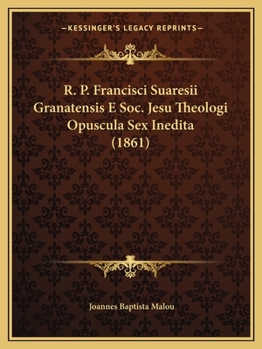 —KESSINGER'S LEGACY REPRINTS—

R. P. Francisci Suaresii Granatensis E Soc. Jesu Theologi Opuscula Sex Inedita (1861)

Joannes Baptista Malou